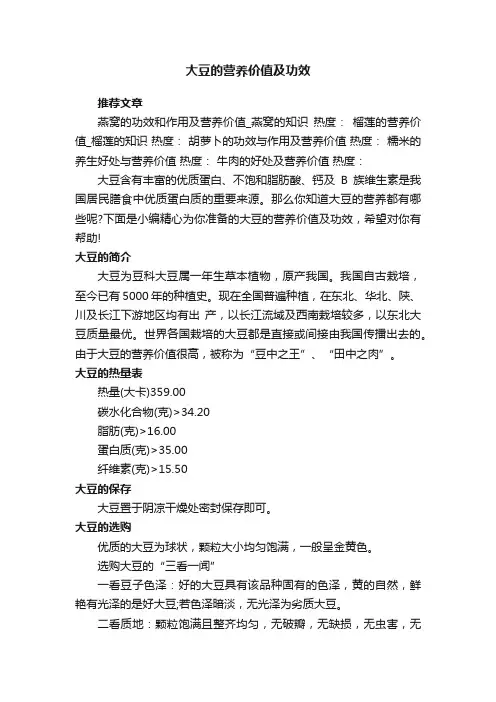 大豆的营养价值及功效

推荐文章

燕窝的功效和作用及营养价值_燕窝的知识 热度： 榴莲的营养价值_榴莲的知识 热度： 胡萝卜的功效与作用及营养价值 热度： 糯米的养生好处与营养价值 热度： 牛肉的好处及营养价值 热度：

大豆含有丰富的优质蛋白、不饱和脂肪酸、钙及 B 族维生素是我国居民膳食中优质蛋白质的重要来源。那么你知道大豆的营养都有哪些呢?下面是小编精心为你准备的大豆的营养价值及功效，希望对你有帮助!

大豆的简介

大豆为豆科大豆属一年生草本植物，原产我国。我国自古栽培，至今已有 5000 年的种植史。现在全国普遍种植，在东北、华北、陕、川及长江下游地区均有出 产，以长江流域及西南栽培较多，以东北大豆质量最优。世界各国栽培的大豆都是直接或间接由我国传播出去的。由于大豆的营养价值很高，被称为“豆中之王”、“田中之肉”。

大豆的热量表

热量(大卡)359.00

碳水化合物(克)>34.20

脂肪(克)>16.00

蛋白质(克)>35.00

纤维素(克)>15.50

大豆的保存

大豆置于阴凉干燥处密封保存即可。

大豆的选购

优质的大豆为球状，颗粒大小均匀饱满，一般呈金黄色。

选购大豆的“三看一闻”

一看豆子色泽：好的大豆具有该品种固有的色泽，黄的自然，鲜艳有光泽的是好大豆;若色泽暗淡，无光泽为劣质大豆。

二看质地：颗粒饱满且整齐均匀，无破瓣，无缺损，无虫害，无